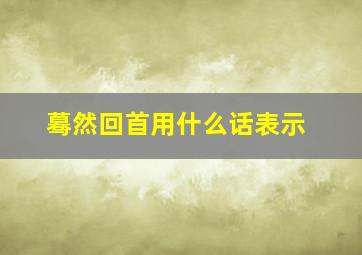 蓦然回首用什么话表示